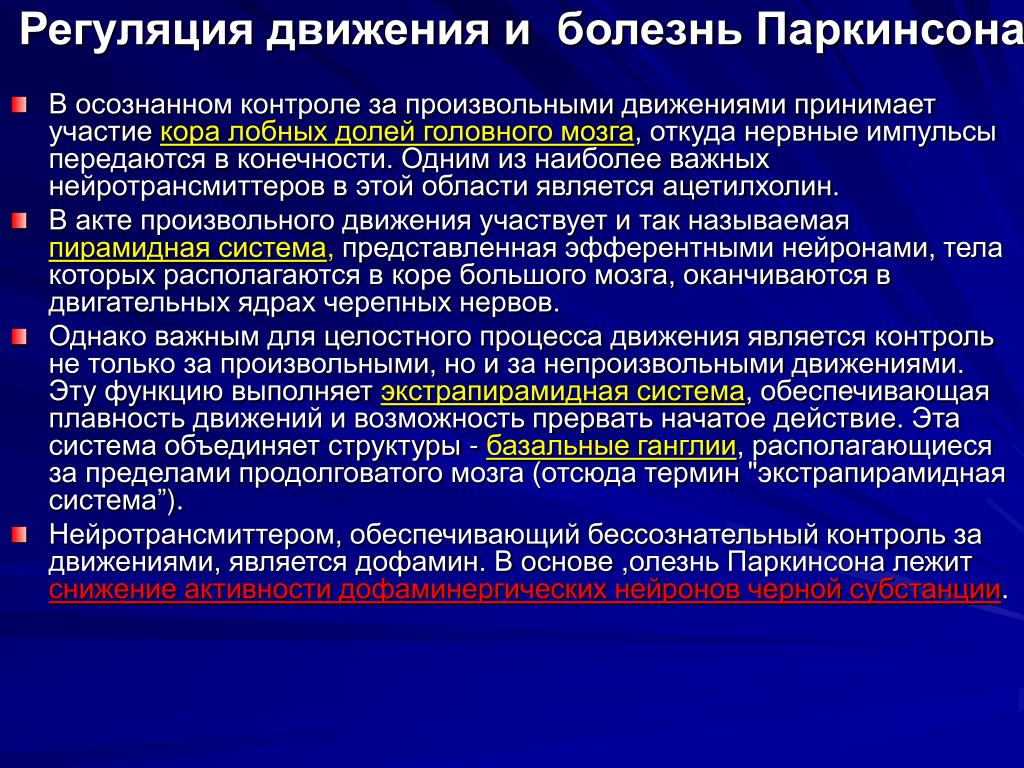 Регуляция движения и болезнь Паркинсона

В осознанном контроле за произвольными движениями принимает участие кора лобных долей головного мозга, откуда нервные импульсы передаются в конечности. Одним из наиболее важных нейротрансмиттеров в этой области является ацетилхолин.

В акте произвольного движения участвует и так называемая пирамидная система, представленная эфферентными нейронами, тела которых располагаются в коре большого мозга, оканчиваются в двигательных ядрах черепных нервов.

Однако важным для целостного процесса движения является контроль не только за произвольными, но и за непроизвольными движениями. Эту функцию выполняет экстрапирамидная система, обеспечивающая плавность движений и возможность прервать начатое действие. Эта система объединяет структуры - базальные ганглии, располагающиеся за пределами продолговатого мозга (отсюда термин "экстрапирамидная система”).

Нейротрансмиттером, обеспечивающий бессознательный контроль за движениями, является дофамин. В основе ,олезнь Паркинсона лежит снижение активности дофаминергических нейронов черной субстанции.